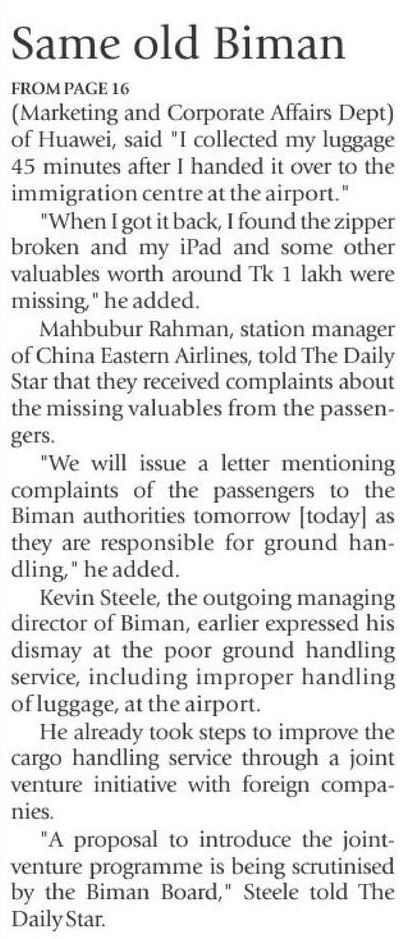 Same old Biman

FROM PAGE 16

(Marketing and Corporate Affairs Dept) of Huawei, said "I collected my luggage 45 minutes after I handed it over to the immigration centre at the airport."

"When I got it back, I found the zipper broken and my iPad and some other valuables worth around Tk 1 lakh were missing," he added.

Mahbubur Rahman, station manager of China Eastern Airlines, told The Daily Star that they received complaints about the missing valuables from the passengers.

"We will issue a letter mentioning complaints of the passengers to the Biman authorities tomorrow [today] as they are responsible for ground handling," he added.

Kevin Steele, the outgoing managing director of Biman, earlier expressed his dismay at the poor ground handling service, including improper handling of luggage, at the airport.

He already took steps to improve the cargo handling service through a joint venture initiative with foreign companies.

"A proposal to introduce the joint-venture programme is being scrutinised by the Biman Board," Steele told The Daily Star.